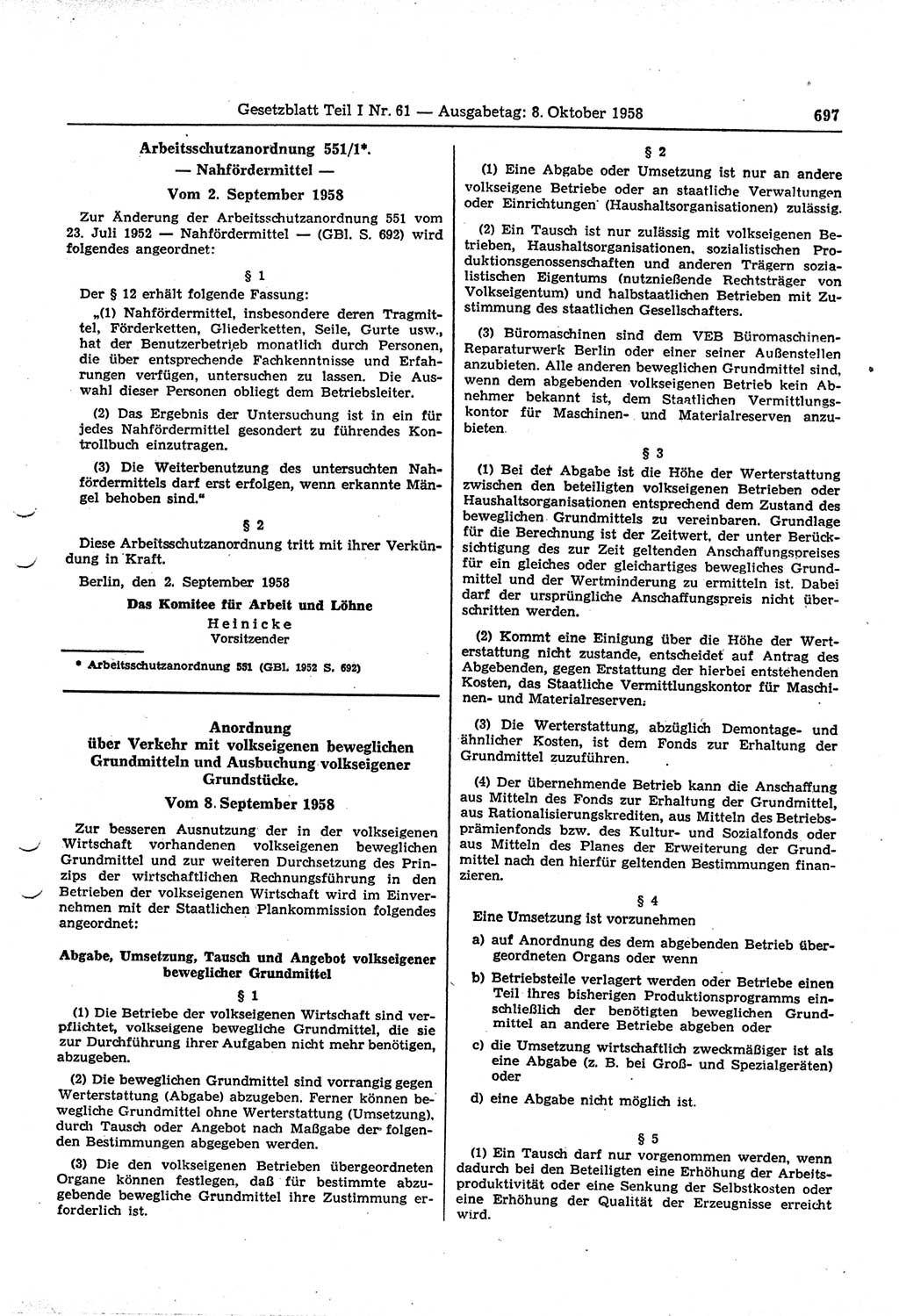 Gesetzblatt Teil I Nr. 61 — Ausgabetag: 8. Oktober 1958 697

Arbeitsschutzanordnung 551/1*.
— Nahfördermittel —
Vom 2. September 1958

Zur Änderung der Arbeitsschutzanordnung 551 vom 23. Juli 1952 — Nahfördermittel — (GBl. S. 692) wird folgendes angeordnet:

§ 1

Der § 12 erhält folgende Fassung:

„(1) Nahfördermittel, insbesondere deren Tragmittel, Förderketten, Gliederketten, Seile, Gurte usw., hat der Benutzerbetrieb monatlich durch Personen, die über entsprechende Fachkenntnisse und Erfahrungen verfügen, untersuchen zu lassen. Die Auswahl dieser Personen obliegt dem Betriebsleiter.

(2) Das Ergebnis der Untersuchung ist in ein für jedes Nahfördermittel gesondert zu führendes Kontrollbuch einzutragen.

(3) Die Weiterbenutzung des untersuchten Nahfördermittels darf erst erfolgen, wenn erkannte Mängel behoben sind."

§ 2

Diese Arbeitsschutzanordnung tritt mit ihrer Verkündung in Kraft.

Berlin, den 2. September 1958

Das Komitee für Arbeit und Löhne
Heinicke
Vorsitzender

* Arbeitsschutzanordnung 551 (GBl. 1952 S. 692)

Anordnung
über Verkehr mit volkseigenen beweglichen Grundmitteln und Ausbuchung volkseigener Grundstücke.
Vom 8. September 1958

Zur besseren Ausnutzung der in der volkseigenen Wirtschaft vorhandenen volkseigenen beweglichen Grundmittel und zur weiteren Durchsetzung des Prinzips der wirtschaftlichen Rechnungsführung in den Betrieben der volkseigenen Wirtschaft wird im Einvernehmen mit der Staatlichen Plankommission folgendes angeordnet:

Abgabe, Umsetzung, Tausch und Angebot volkseigener beweglicher Grundmittel

§ 1

(1) Die Betriebe der volkseigenen Wirtschaft sind verpflichtet, volkseigene bewegliche Grundmittel, die sie zur Durchführung ihrer Aufgaben nicht mehr benötigen, abzugeben.

(2) Die beweglichen Grundmittel sind vorrangig gegen Werterstattung (Abgabe) abzugeben. Ferner können bewegliche Grundmittel ohne Werterstattung (Umsetzung), durch Tausch oder Angebot nach Maßgabe der folgenden Bestimmungen abgegeben werden.

(3) Die den volkseigenen Betrieben übergeordneten Organe können festlegen, daß für bestimmte abzugebende bewegliche Grundmittel ihre Zustimmung erforderlich ist.

§ 2

(1) Eine Abgabe oder Umsetzung ist nur an andere volkseigene Betriebe oder an staatliche Verwaltungen oder Einrichtungen (Haushaltsorganisationen) zulässig.

(2) Ein Tausch ist nur zulässig mit volkseigenen Betrieben, Haushaltsorganisationen, sozialistischen Produktionsgenossenschaften und anderen Trägern sozialistischen Eigentums (nutznießende Rechtsträger von Volkseigentum) und halbstaatlichen Betrieben mit Zustimmung des staatlichen Gesellschafters.

(3) Büromaschinen sind dem VEB Büromaschinen-Reparaturwerk Berlin oder einer seiner Außenstellen anzubieten. Alle anderen beweglichen Grundmittel sind, wenn dem abgebenden volkseigenen Betrieb kein Abnehmer bekannt ist, dem Staatlichen Vermittlungskontor für Maschinen- und Materialreserven anzubieten.

§ 3

(1) Bei der Abgabe ist die Höhe der Werterstattung zwischen den beteiligten volkseigenen Betrieben oder Haushaltsorganisationen entsprechend dem Zustand des beweglichen Grundmittels zu vereinbaren. Grundlage für die Berechnung ist der Zeitwert, der unter Berücksichtigung des zur Zeit geltenden Anschaffungspreises für ein gleiches oder gleichartiges bewegliches Grundmittel und der Wertminderung zu ermitteln ist. Dabei darf der ursprüngliche Anschaffungspreis nicht überschritten werden.

(2) Kommt eine Einigung über die Höhe der Werterstattung nicht zustande, entscheidet auf Antrag des Abgebenden, gegen Erstattung der hierbei entstehenden Kosten, das Staatliche Vermittlungskontor für Maschinen- und Materialreserven.

(3) Die Werterstattung, abzüglich Demontage- und ähnlicher Kosten, ist dem Fonds zur Erhaltung der Grundmittel zuzuführen.

(4) Der übernehmende Betrieb kann die Anschaffung aus Mitteln des Fonds zur Erhaltung der Grundmittel, aus Rationalisierungskrediten, aus Mitteln des Betriebsprämienfonds bzw. des Kultur- und Sozialfonds oder aus Mitteln des Planes der Erweiterung der Grundmittel nach den hierfür geltenden Bestimmungen finanzieren.

§ 4

Eine Umsetzung ist vorzunehmen

a) auf Anordnung des dem abgebenden Betrieb übergeordneten Organs oder wenn

b) Betriebsteile verlagert werden oder Betriebe einen Teil ihres bisherigen Produktionsprogramms einschließlich der benötigten beweglichen Grundmittel an andere Betriebe abgeben oder

c) die Umsetzung wirtschaftlich zweckmäßiger ist als eine Abgabe (z. B. bei Groß- und Spezialgeräten) oder

d) eine Abgabe nicht möglich ist.

§ 5

(1) Ein Tausch darf nur vorgenommen werden, wenn dadurch bei den Beteiligten eine Erhöhung der Arbeitsproduktivität oder eine Senkung der Selbstkosten oder eine Erhöhung der Qualität der Erzeugnisse erreicht wird.